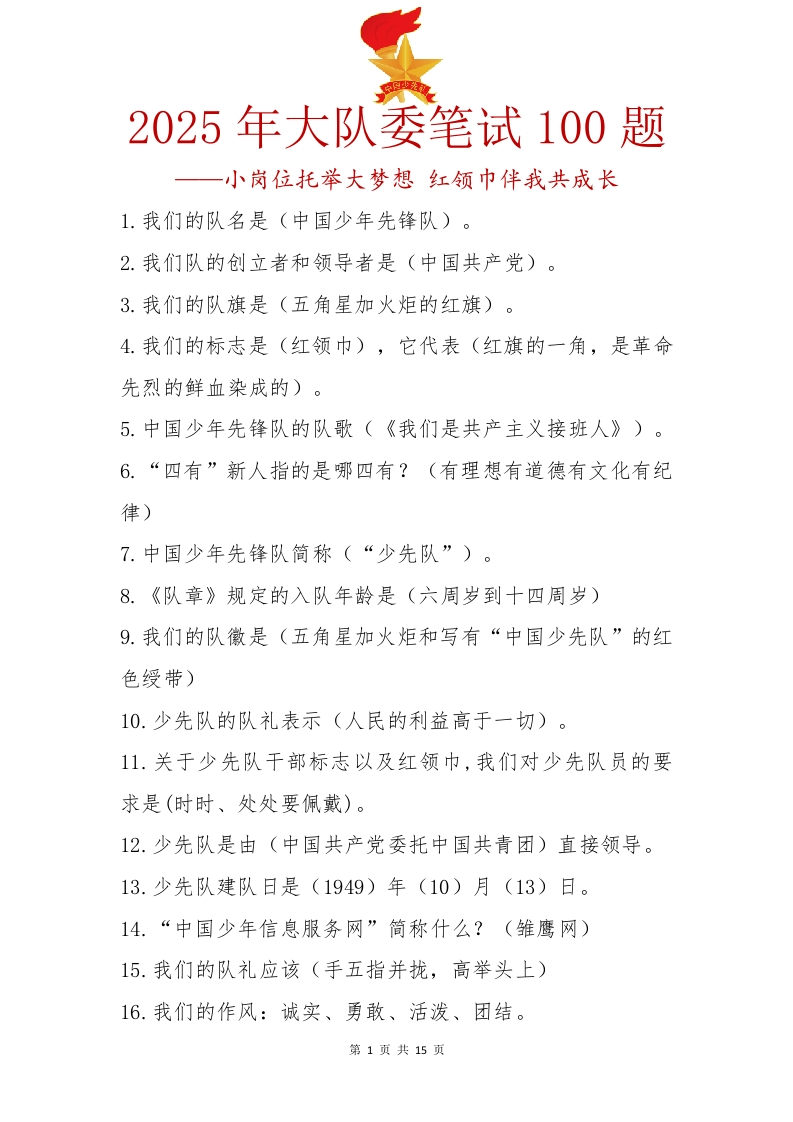 中国少先队

2025 年大队委笔试 100 题

——小岗位托举大梦想 红领巾伴我共成长

1.我们的队名是（中国少年先锋队）。

2.我们队的创立者和领导者是（中国共产党）。

3.我们的队旗是（五角星加火炬的红旗）。

4.我们的标志是（红领巾），它代表（红旗的一角，是革命先烈的鲜血染成的）。

5.中国少年先锋队的队歌（《我们是共产主义接班人》）。

6.“四有”新人指的是哪四有？（有理想有道德有文化有纪律）

7.中国少年先锋队简称（“少先队”）。

8.《队章》规定的入队年龄是（六周岁到十四周岁）

9.我们的队徽是（五角星加火炬和写有“中国少先队”的红色绶带）

10.少先队的队礼表示（人民的利益高于一切）。

11.关于少先队干部标志以及红领巾,我们对少先队员的要求是(时时、处处要佩戴)。

12.少先队是由（中国共产党委托中国共青团）直接领导。

13.少先队建队日是（1949）年（10）月（13）日。

14.“中国少年信息服务网”简称什么？（雏鹰网）

15.我们的队礼应该（手五指并拢，高举头上）

16.我们的作风：诚实、勇敢、活泼、团结。

第 1 页 共 15 页